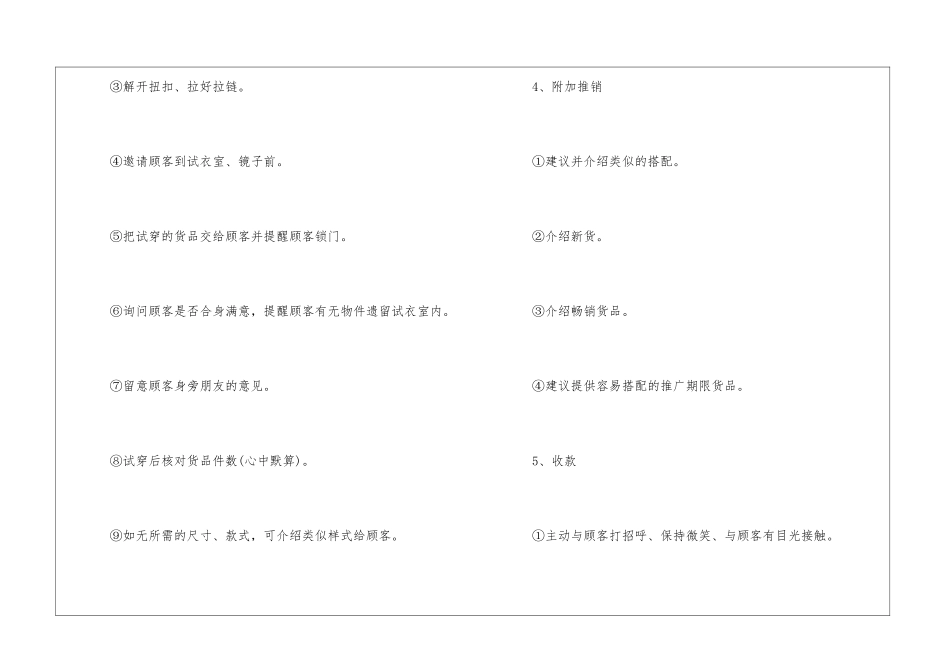 ③解开扭扣、拉好拉链。

④邀请顾客到试衣室、镜子前。

⑤把试穿的货品交给顾客并提醒顾客锁门。

⑥询问顾客是否合身满意，提醒顾客有无物件遗留试衣室内。

⑦留意顾客身旁朋友的意见。

⑧试穿后核对货品件数(心中默算)。

⑨如无所需的尺寸、款式，可介绍类似样式给顾客。

4、附加推销

①建议并介绍类似的搭配。

②介绍新货。

③介绍畅销货品。

④建议提供容易搭配的推广期限货品。

5、收款

①主动与顾客打招呼、保持微笑、与顾客有目光接触。